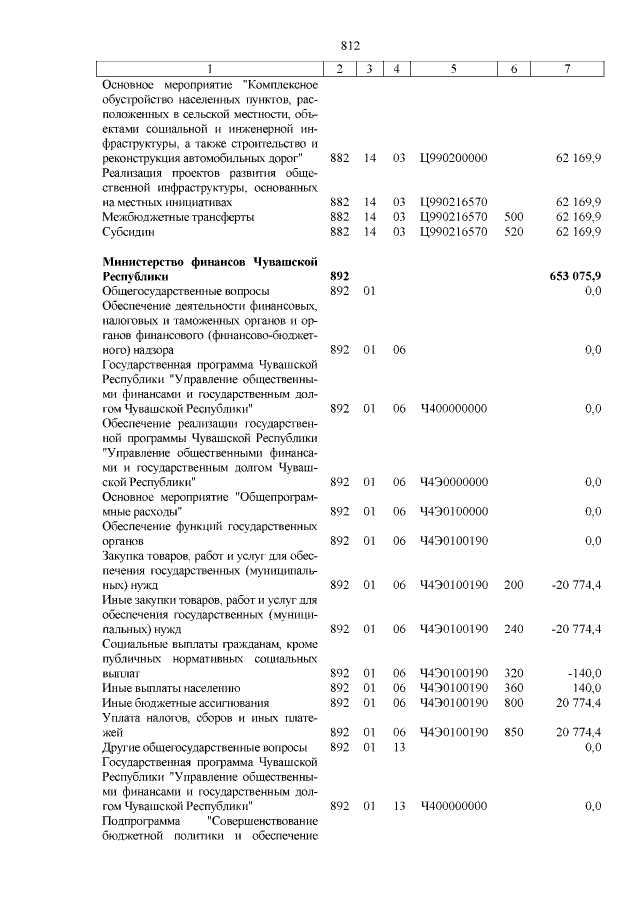 812

| 1 | 2 | 3 | 4 | 5 | 6 | 7 |
|---|---|---|---|---|---|---|
| Основное мероприятие "Комплексное обустройство населенных пунктов, расположенных в сельской местности, объектами социальной и инженерной инфраструктуры, а также строительство и реконструкция автомобильных дорог" | 882 | 14 | 03 | Ц990200000 | | 62 169,9 |
| Реализация проектов развития общественной инфраструктуры, основанных на местных инициативах | 882 | 14 | 03 | Ц990216570 | | 62 169,9 |
| Межбюджетные трансферты | 882 | 14 | 03 | Ц990216570 | 500 | 62 169,9 |
| Субсидии | 882 | 14 | 03 | Ц990216570 | 520 | 62 169,9 |
| **Министерство финансов Чувашской Республики** | **892** | | | | | **653 075,9** |
| Общегосударственные вопросы | 892 | 01 | | | | 0,0 |
| Обеспечение деятельности финансовых, налоговых и таможенных органов и органов финансового (финансово-бюджетного) надзора | 892 | 01 | 06 | | | 0,0 |
| Государственная программа Чувашской Республики "Управление общественными финансами и государственным долгом Чувашской Республики" | 892 | 01 | 06 | Ч400000000 | | 0,0 |
| Обеспечение реализации государственной программы Чувашской Республики "Управление общественными финансами и государственным долгом Чувашской Республики" | 892 | 01 | 06 | Ч4Э0000000 | | 0,0 |
| Основное мероприятие "Общепрограммные расходы" | 892 | 01 | 06 | Ч4Э0100000 | | 0,0 |
| Обеспечение функций государственных органов | 892 | 01 | 06 | Ч4Э0100190 | | 0,0 |
| Закупка товаров, работ и услуг для обеспечения государственных (муниципальных) нужд | 892 | 01 | 06 | Ч4Э0100190 | 200 | -20 774,4 |
| Иные закупки товаров, работ и услуг для обеспечения государственных (муниципальных) нужд | 892 | 01 | 06 | Ч4Э0100190 | 240 | -20 774,4 |
| Социальные выплаты гражданам, кроме публичных нормативных социальных выплат | 892 | 01 | 06 | Ч4Э0100190 | 320 | -140,0 |
| Иные выплаты населению | 892 | 01 | 06 | Ч4Э0100190 | 360 | 140,0 |
| Иные бюджетные ассигнования | 892 | 01 | 06 | Ч4Э0100190 | 800 | 20 774,4 |
| Уплата налогов, сборов и иных платежей | 892 | 01 | 06 | Ч4Э0100190 | 850 | 20 774,4 |
| Другие общегосударственные вопросы | 892 | 01 | 13 | | | 0,0 |
| Государственная программа Чувашской Республики "Управление общественными финансами и государственным долгом Чувашской Республики" | 892 | 01 | 13 | Ч400000000 | | 0,0 |
| Подпрограмма "Совершенствование бюджетной политики и обеспечение | | | | | | |